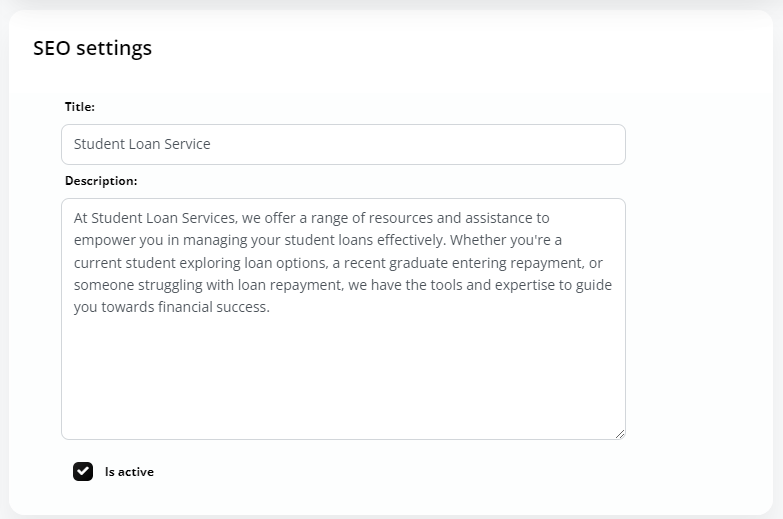 SEO settings

Title:

Student Loan Service

Description:

At Student Loan Services, we offer a range of resources and assistance to empower you in managing your student loans effectively. Whether you're a current student exploring loan options, a recent graduate entering repayment, or someone struggling with loan repayment, we have the tools and expertise to guide you towards financial success.

Is active